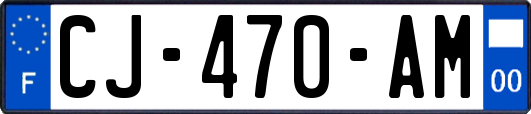 F

CJ-470-AM

00